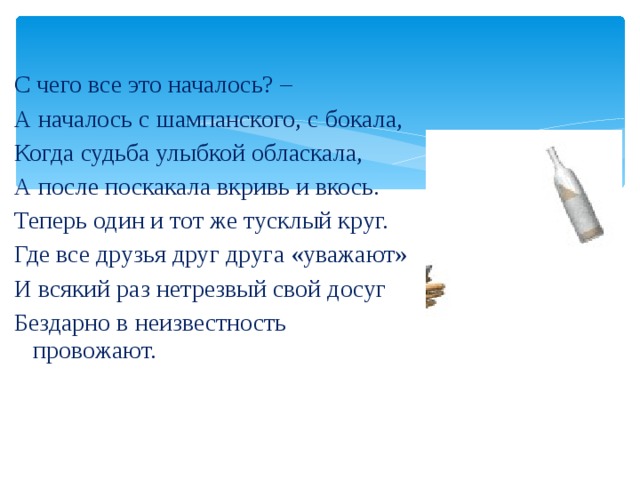 С чего все это началось? –
А началось с шампанского, с бокала,
Когда судьба улыбкой обласкала,
А после поскакала вкривь и вкось.
Теперь один и тот же тусклый круг.
Где все друзья друг друга «уважают»
И всякий раз нетрезвый свой досуг
Бездарно в неизвестность провожают.